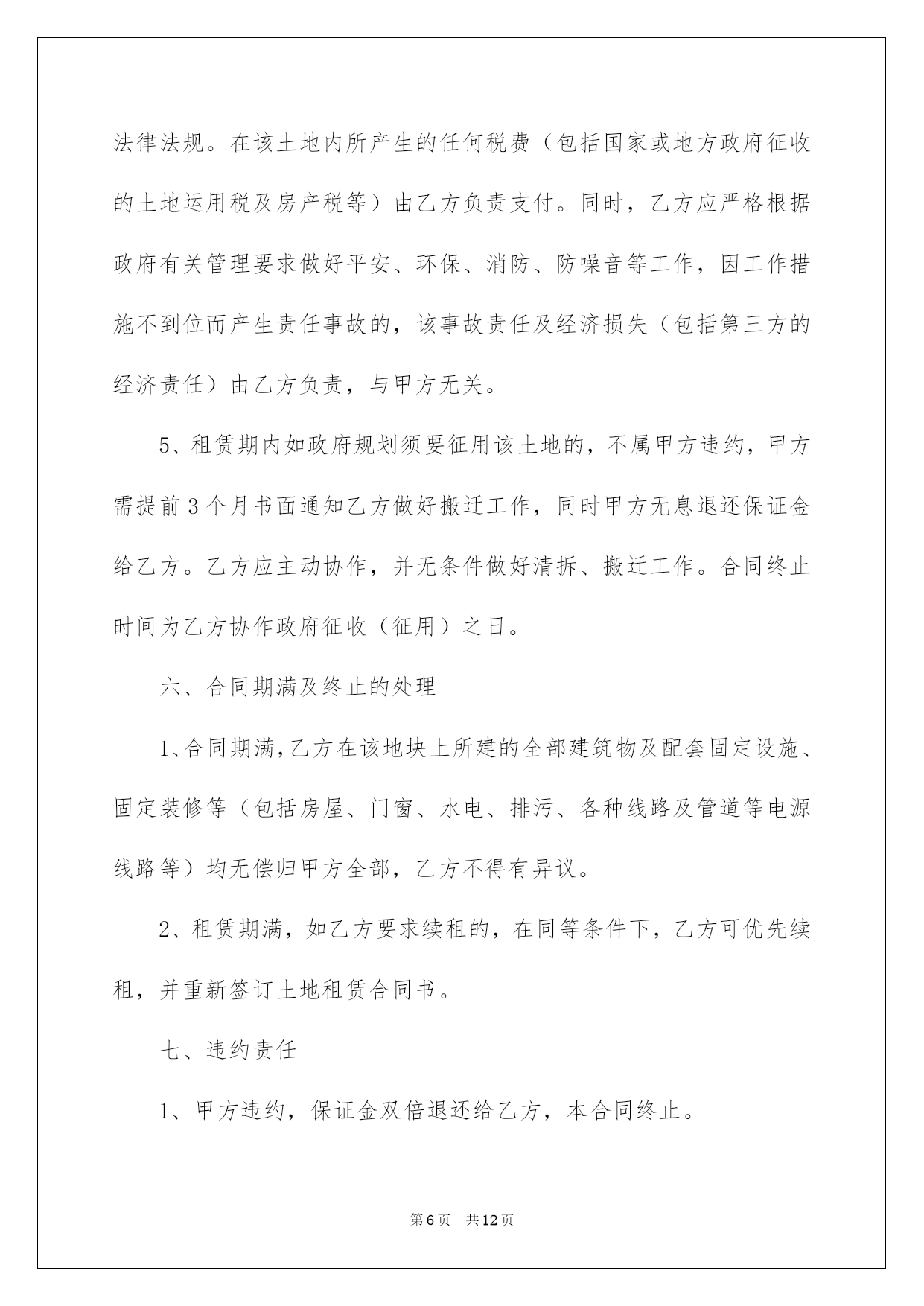 法律法规。在该土地内所产生的任何税费（包括国家或地方政府征收的土地运用税及房产税等）由乙方负责支付。同时，乙方应严格根据政府有关管理要求做好平安、环保、消防、防噪音等工作，因工作措施不到位而产生责任事故的，该事故责任及经济损失（包括第三方的经济责任）由乙方负责，与甲方无关。

5、租赁期内如政府规划须要征用该土地的，不属甲方违约，甲方需提前3个月书面通知乙方做好搬迁工作，同时甲方无息退还保证金给乙方。乙方应主动协作，并无条件做好清拆、搬迁工作。合同终止时间为乙方协作政府征收（征用）之日。

六、合同期满及终止的处理

1、合同期满，乙方在该地块上所建的全部建筑物及配套固定设施、固定装修等（包括房屋、门窗、水电、排污、各种线路及管道等电源线路等）均无偿归甲方全部，乙方不得有异议。

2、租赁期满，如乙方要求续租的，在同等条件下，乙方可优先续租，并重新签订土地租赁合同书。

七、违约责任

1、甲方违约，保证金双倍退还给乙方，本合同终止。

第6页　共12页